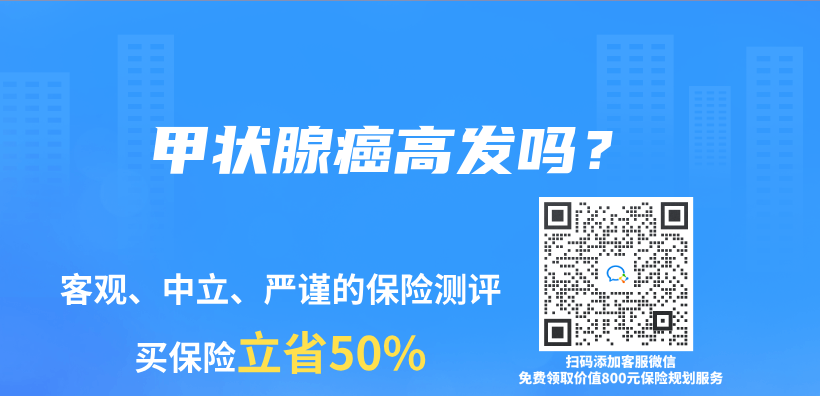 甲状腺癌高发吗？

客观、中立、严谨的保险测评

买保险立省50%

扫码添加客服微信
免费领取价值800元保险规划服务